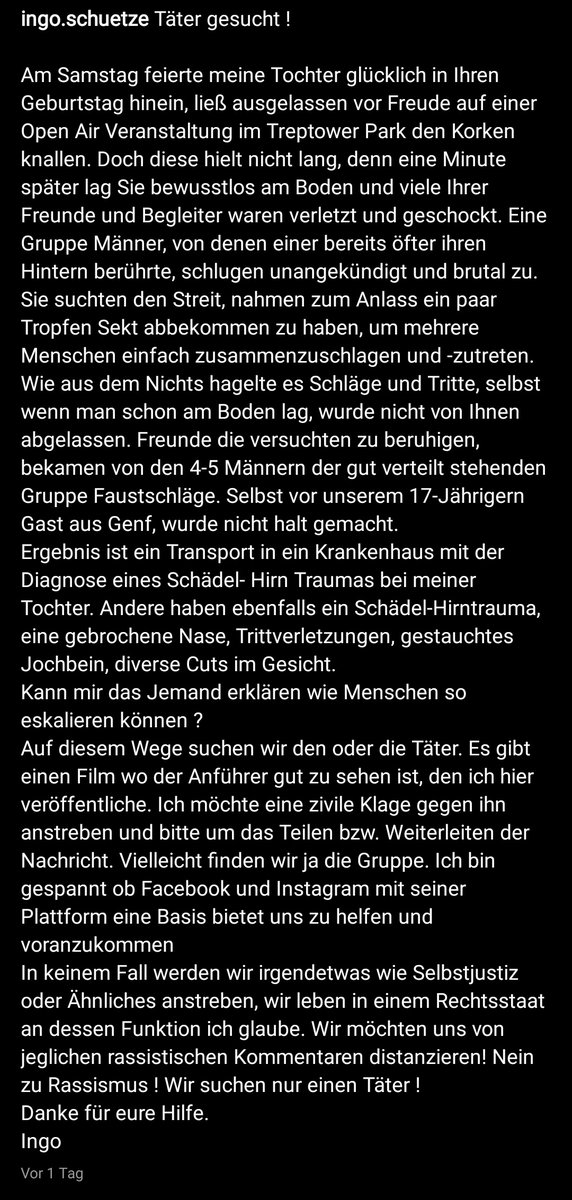 ingo.schuetze Täter gesucht !

Am Samstag feierte meine Tochter glücklich in Ihren Geburtstag hinein, ließ ausgelassen vor Freude auf einer Open Air Veranstaltung im Treptower Park den Korken knallen. Doch diese hielt nicht lang, denn eine Minute später lag Sie bewusstlos am Boden und viele Ihrer Freunde und Begleiter waren verletzt und geschockt. Eine Gruppe Männer, von denen einer bereits öfter ihren Hintern berührte, schlugen unangekündigt und brutal zu. Sie suchten den Streit, nahmen zum Anlass ein paar Tropfen Sekt abbekommen zu haben, um mehrere Menschen einfach zusammenzuschlagen und -zutreten. Wie aus dem Nichts hagelte es Schläge und Tritte, selbst wenn man schon am Boden lag, wurde nicht von Ihnen abgelassen. Freunde die versuchten zu beruhigen, bekamen von den 4-5 Männern der gut verteilt stehenden Gruppe Faustschläge. Selbst vor unserem 17-Jährigern Gast aus Genf, wurde nicht halt gemacht.
Ergebnis ist ein Transport in ein Krankenhaus mit der Diagnose eines Schädel- Hirn Traumas bei meiner Tochter. Andere haben ebenfalls ein Schädel-Hirntrauma, eine gebrochene Nase, Trittverletzungen, gestauchtes Jochbein, diverse Cuts im Gesicht.
Kann mir das Jemand erklären wie Menschen so eskalieren können ?
Auf diesem Wege suchen wir den oder die Täter. Es gibt einen Film wo der Anführer gut zu sehen ist, den ich hier veröffentliche. Ich möchte eine zivile Klage gegen ihn anstreben und bitte um das Teilen bzw. Weiterleiten der Nachricht. Vielleicht finden wir ja die Gruppe. Ich bin gespannt ob Facebook und Instagram mit seiner Plattform eine Basis bietet uns zu helfen und voranzukommen
In keinem Fall werden wir irgendetwas wie Selbstjustiz oder Ähnliches anstreben, wir leben in einem Rechtsstaat an dessen Funktion ich glaube. Wir möchten uns von jeglichen rassistischen Kommentaren distanzieren! Nein zu Rassismus ! Wir suchen nur einen Täter !
Danke für eure Hilfe.
Ingo

Vor 1 Tag